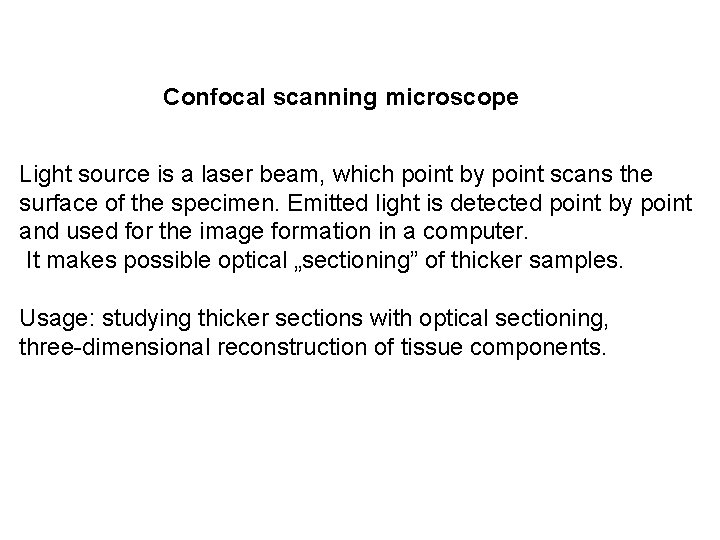 Confocal scanning microscope

Light source is a laser beam, which point by point scans the surface of the specimen. Emitted light is detected point by point and used for the image formation in a computer.
It makes possible optical „sectioning” of thicker samples.

Usage: studying thicker sections with optical sectioning, three-dimensional reconstruction of tissue components.